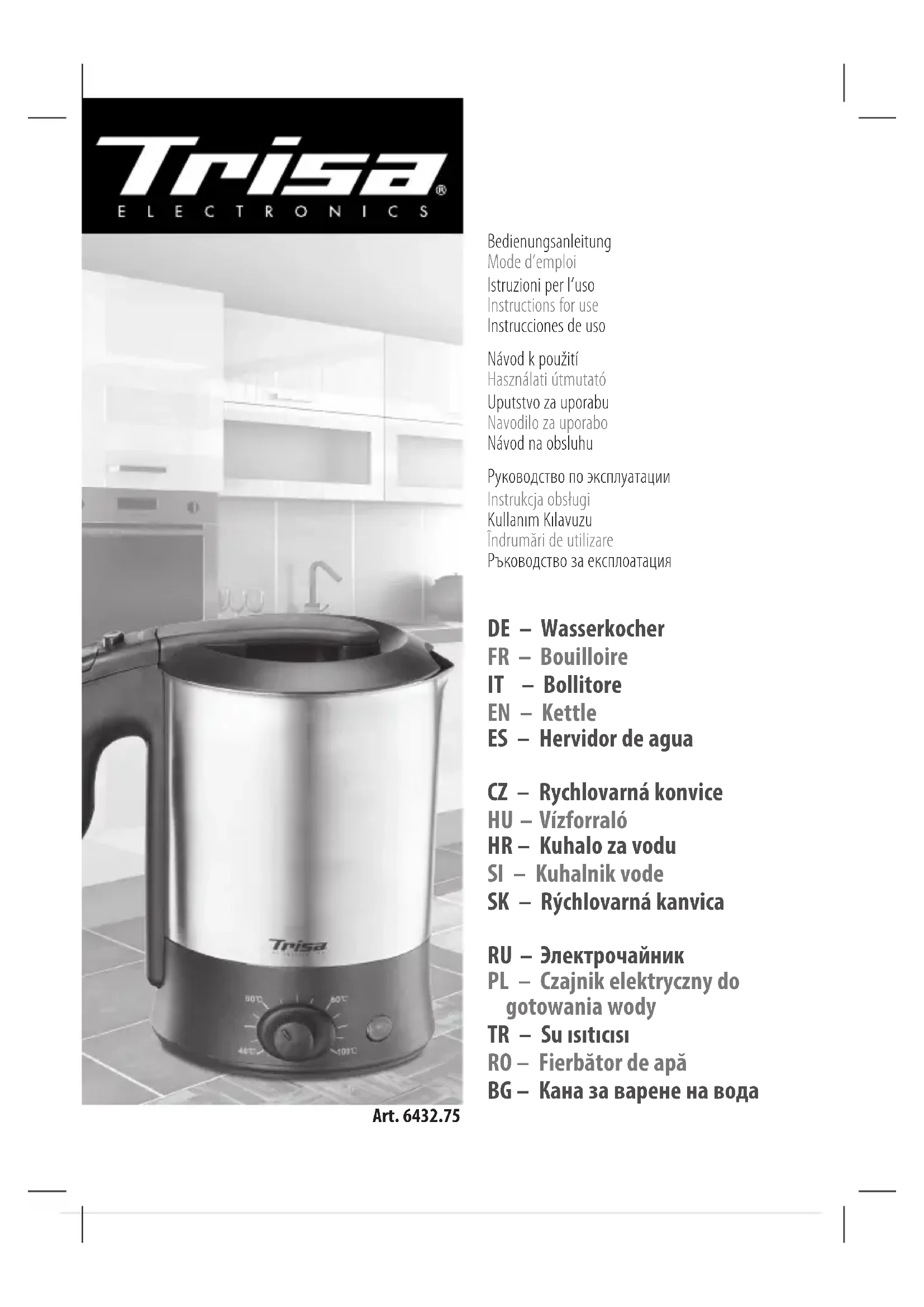 Trisa®
ELECTRONICS

Trisa

80°C
60°C
40°C
100°C

Art. 6432.75

Bedienungsanleitung
Mode d'emploi
Istruzioni per l'uso
Instructions for use
Instrucciones de uso

Návod k použití
Használati útmutató
Uputstvo za uporabu
Navodilo za uporabo
Návod na obsluhu

Руководство по эксплуатации
Instrukcja obsługi
Kullanım Kılavuzu
Îndrumări de utilizare
Ръководство за експлоатация

DE – Wasserkocher
FR – Bouilloire
IT – Bollitore
EN – Kettle
ES – Hervidor de agua

CZ – Rychlovarná konvice
HU – Vízforraló
HR – Kuhalo za vodu
SI – Kuhalnik vode
SK – Rýchlovarná kanvica

RU – Электрочайник
PL – Czajnik elektryczny do gotowania wody
TR – Su ısıtıcısı
RO – Fierbător de apă
BG – Кана за варене на вода